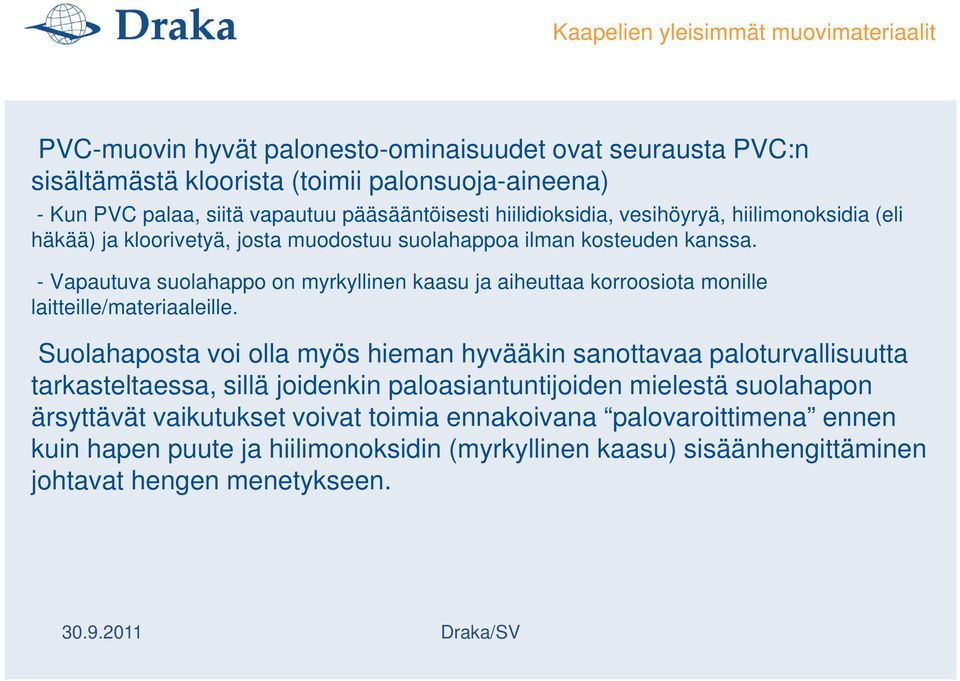 Draka

Kaapelien yleisimmät muovimateriaalit

PVC-muovin hyvät palonesto-ominaisuudet ovat seurausta PVC:n sisältämästä kloorista (toimii palonsuoja-aineena)

- Kun PVC palaa, siitä vapautuu pääsääntöisesti hiilidioksidia, vesihöyryä, hiilimonoksidia (eli häkää) ja kloorivetyä, josta muodostuu suolahappoa ilman kosteuden kanssa.

- Vapautuva suolahappo on myrkyllinen kaasu ja aiheuttaa korroosiota monille laitteille/materiaaleille.

Suolahaposta voi olla myös hieman hyvääkin sanottavaa paloturvallisuutta tarkasteltaessa, sillä joidenkin paloasiantuntijoiden mielestä suolahapon ärsyttävät vaikutukset voivat toimia ennakoivana “palovaroittimena” ennen kuin hapen puute ja hiilimonoksidin (myrkyllinen kaasu) sisäänhengittäminen johtavat hengen menetykseen.

30.9.2011

Draka/SV